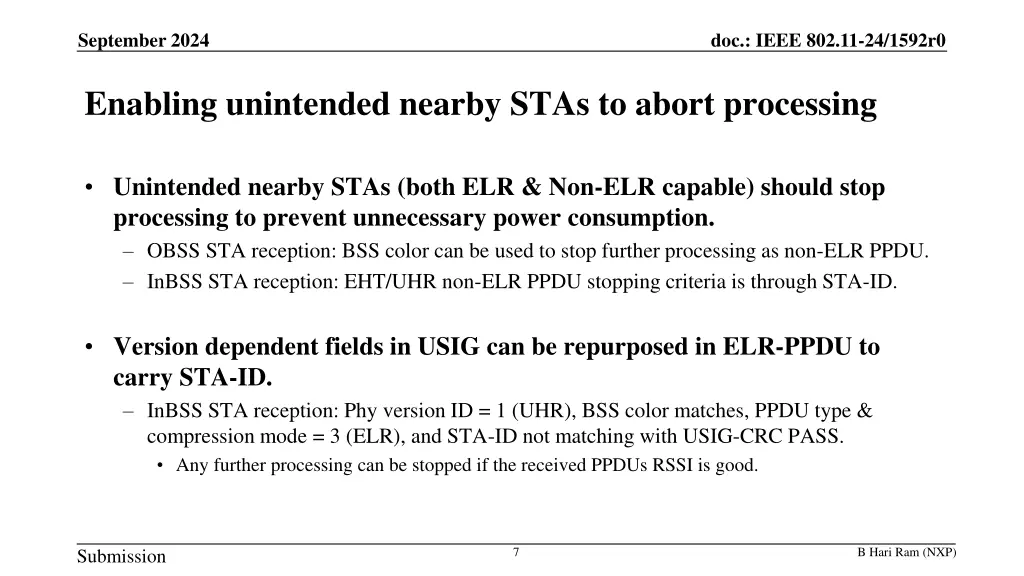 September 2024

doc.: IEEE 802.11-24/1592r0

Enabling unintended nearby STAs to abort processing

• Unintended nearby STAs (both ELR & Non-ELR capable) should stop processing to prevent unnecessary power consumption.
– OBSS STA reception: BSS color can be used to stop further processing as non-ELR PPDU.
– InBSS STA reception: EHT/UHR non-ELR PPDU stopping criteria is through STA-ID.

• Version dependent fields in USIG can be repurposed in ELR-PPDU to carry STA-ID.
– InBSS STA reception: Phy version ID = 1 (UHR), BSS color matches, PPDU type & compression mode = 3 (ELR), and STA-ID not matching with USIG-CRC PASS.
• Any further processing can be stopped if the received PPDUs RSSI is good.

Submission

7

B Hari Ram (NXP)